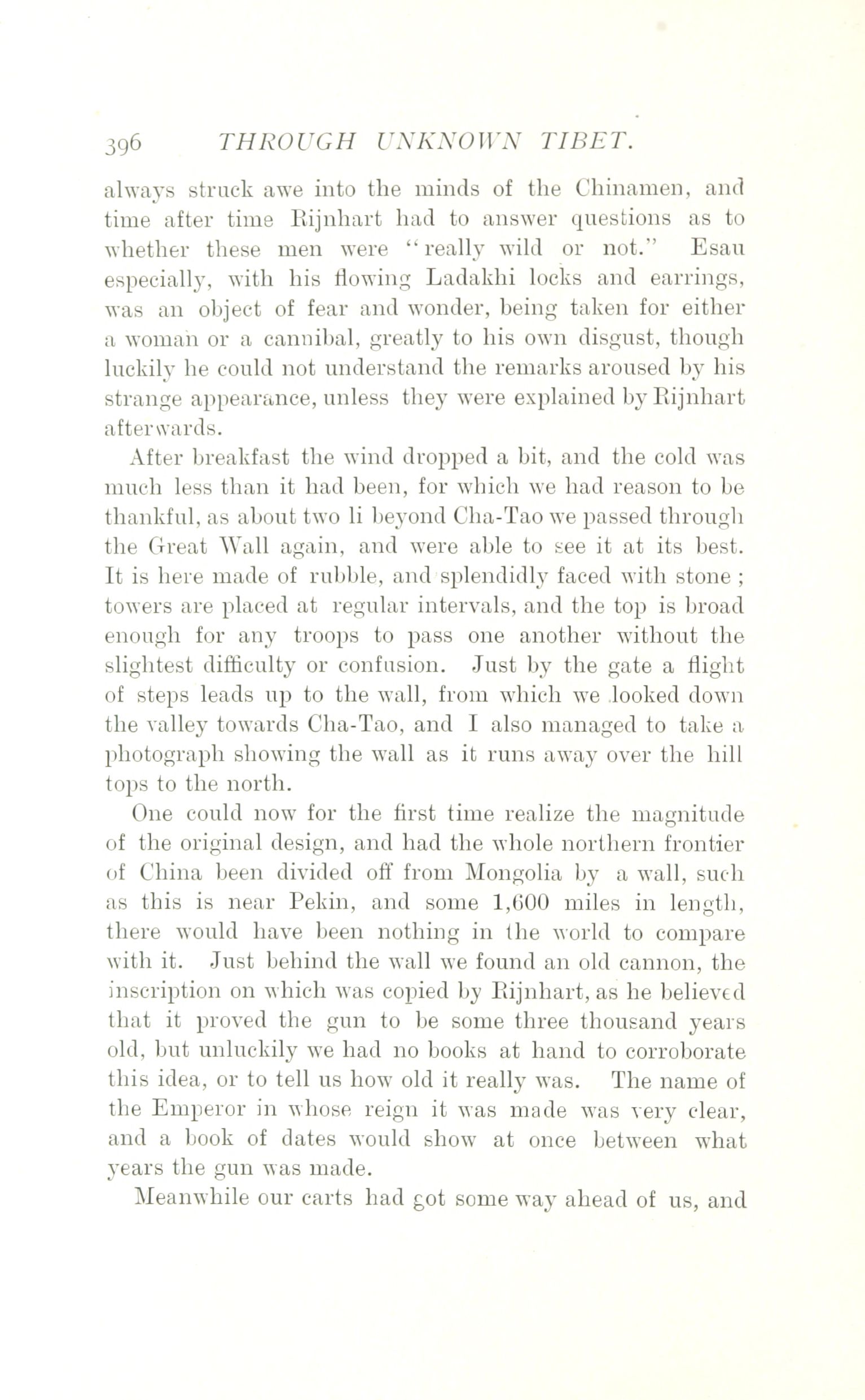 396 THROUGH UNKNOWN TIBET.

always struck awe into the minds of the Chinamen, and time after time Rijnhart had to answer questions as to whether these men were "really wild or not." Esau especially, with his flowing Ladakhi locks and earrings, was an object of fear and wonder, being taken for either a woman or a cannibal, greatly to his own disgust, though luckily he could not understand the remarks aroused by his strange appearance, unless they were explained by Rijnhart afterwards.

After breakfast the wind dropped a bit, and the cold was much less than it had been, for which we had reason to be thankful, as about two li beyond Cha-Tao we passed through the Great Wall again, and were able to see it at its best. It is here made of rubble, and splendidly faced with stone; towers are placed at regular intervals, and the top is broad enough for any troops to pass one another without the slightest difficulty or confusion. Just by the gate a flight of steps leads up to the wall, from which we looked down the valley towards Cha-Tao, and I also managed to take a photograph showing the wall as it runs away over the hill tops to the north.

One could now for the first time realize the magnitude of the original design, and had the whole northern frontier of China been divided off from Mongolia by a wall, such as this is near Pekin, and some 1,600 miles in length, there would have been nothing in the world to compare with it. Just behind the wall we found an old cannon, the inscription on which was copied by Rijnhart, as he believed that it proved the gun to be some three thousand years old, but unluckily we had no books at hand to corroborate this idea, or to tell us how old it really was. The name of the Emperor in whose reign it was made was very clear, and a book of dates would show at once between what years the gun was made.

Meanwhile our carts had got some way ahead of us, and